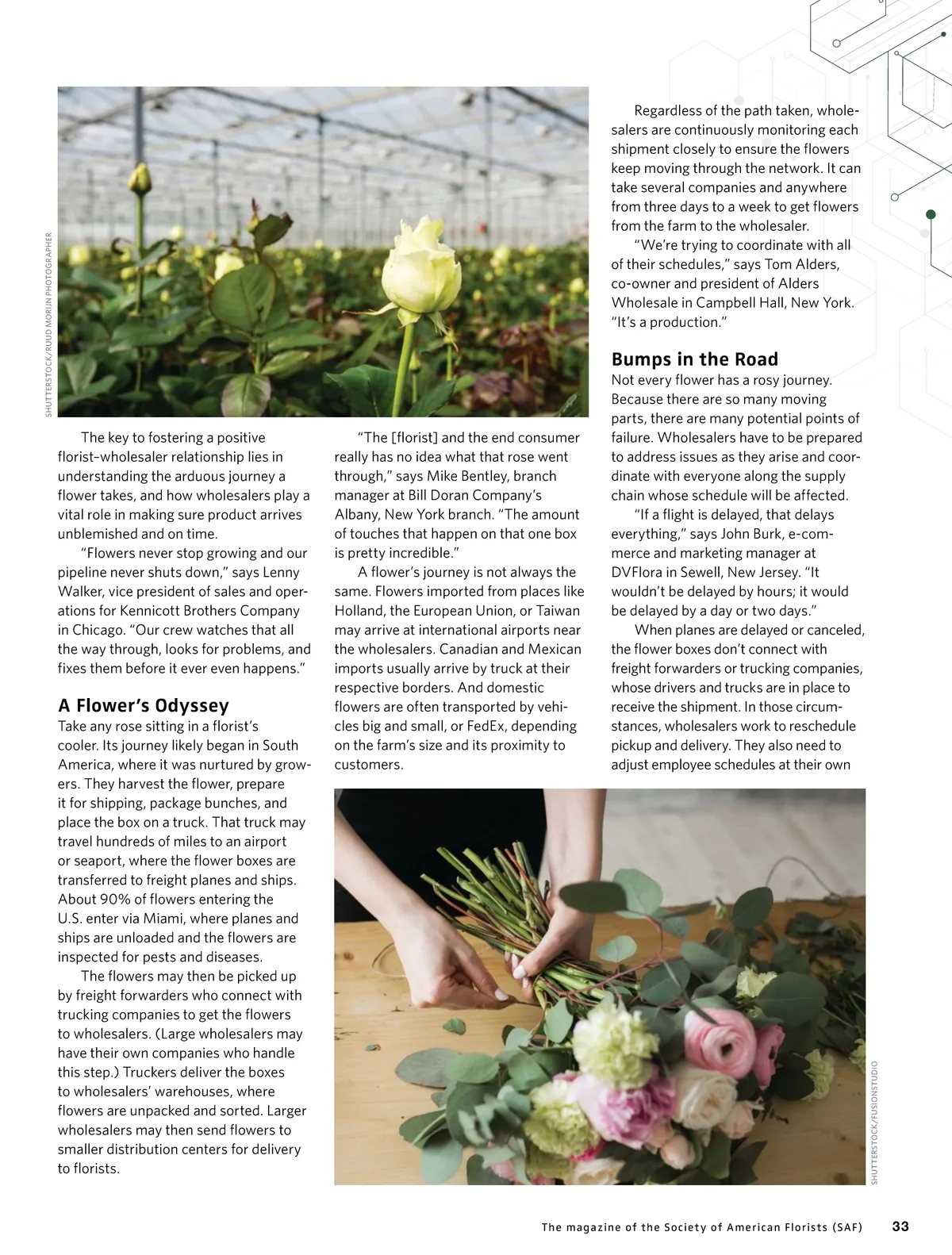 SHUTTERSTOCK/RUUD MORIJN PHOTOGRAPHER

The key to fostering a positive florist–wholesaler relationship lies in understanding the arduous journey a flower takes, and how wholesalers play a vital role in making sure product arrives unblemished and on time.

"Flowers never stop growing and our pipeline never shuts down," says Lenny Walker, vice president of sales and operations for Kennicott Brothers Company in Chicago. "Our crew watches that all the way through, looks for problems, and fixes them before it ever even happens."

A Flower's Odyssey

Take any rose sitting in a florist's cooler. Its journey likely began in South America, where it was nurtured by growers. They harvest the flower, prepare it for shipping, package bunches, and place the box on a truck. That truck may travel hundreds of miles to an airport or seaport, where the flower boxes are transferred to freight planes and ships. About 90% of flowers entering the U.S. enter via Miami, where planes and ships are unloaded and the flowers are inspected for pests and diseases.

The flowers may then be picked up by freight forwarders who connect with trucking companies to get the flowers to wholesalers. (Large wholesalers may have their own companies who handle this step.) Truckers deliver the boxes to wholesalers' warehouses, where flowers are unpacked and sorted. Larger wholesalers may then send flowers to smaller distribution centers for delivery to florists.

"The [florist] and the end consumer really has no idea what that rose went through," says Mike Bentley, branch manager at Bill Doran Company's Albany, New York branch. "The amount of touches that happen on that one box is pretty incredible."

A flower's journey is not always the same. Flowers imported from places like Holland, the European Union, or Taiwan may arrive at international airports near the wholesalers. Canadian and Mexican imports usually arrive by truck at their respective borders. And domestic flowers are often transported by vehicles big and small, or FedEx, depending on the farm's size and its proximity to customers.

Regardless of the path taken, wholesalers are continuously monitoring each shipment closely to ensure the flowers keep moving through the network. It can take several companies and anywhere from three days to a week to get flowers from the farm to the wholesaler.

"We're trying to coordinate with all of their schedules," says Tom Alders, co-owner and president of Alders Wholesale in Campbell Hall, New York. "It's a production."

Bumps in the Road

Not every flower has a rosy journey. Because there are so many moving parts, there are many potential points of failure. Wholesalers have to be prepared to address issues as they arise and coordinate with everyone along the supply chain whose schedule will be affected.

"If a flight is delayed, that delays everything," says John Burk, e-commerce and marketing manager at DVFlora in Sewell, New Jersey. "It wouldn't be delayed by hours; it would be delayed by a day or two days."

When planes are delayed or canceled, the flower boxes don't connect with freight forwarders or trucking companies, whose drivers and trucks are in place to receive the shipment. In those circumstances, wholesalers work to reschedule pickup and delivery. They also need to adjust employee schedules at their own

SHUTTERSTOCK/FUSIONSTUDIO

The magazine of the Society of American Florists (SAF) 33